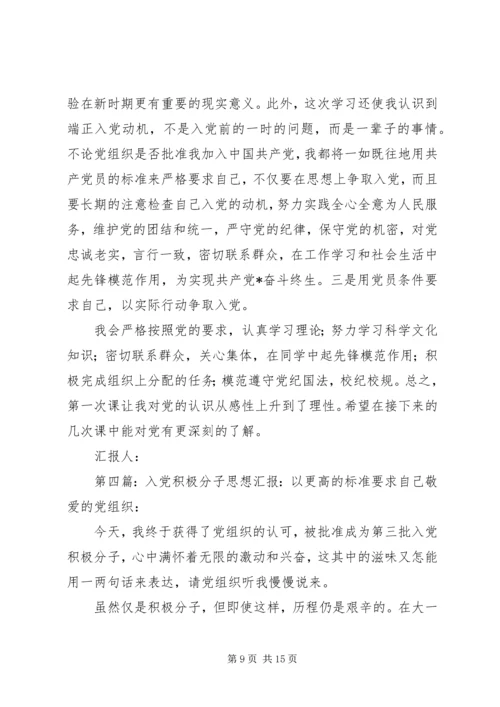 验在新时期更有重要的现实意义。此外，这次学习还使我认识到端正入党动机，不是入党前的一时的问题，而是一辈子的事情。不论党组织是否批准我加入中国共产党，我都将一如既往地用共产党员的标准来严格要求自己，不仅要在思想上争取入党，而且要长期的注意检查自己入党的动机，努力实践全心全意为人民服务，维护党的团结和统一，严守党的纪律，保守党的机密，对党忠诚老实，言行一致，密切联系群众，在工作学习和社会生活中起先锋模范作用，为实现共产党*奋斗终生。三是用党员条件要求自己，以实际行动争取入党。

我会严格按照党的要求，认真学习理论；努力学习科学文化知识；密切联系群众，关心集体，在同学中起先锋模范作用；积极完成组织上分配的任务；模范遵守党纪国法，校纪校规。总之，第一次课让我对党的认识从感性上升到了理性。希望在接下来的几次课中能对党有更深刻的了解。

汇报人：

第四篇：入党积极分子思想汇报：以更高的标准要求自己敬爱的党组织：

今天，我终于获得了党组织的认可，被批准成为第三批入党积极分子，心中满怀着无限的激动和兴奋，这其中的滋味又怎能用一两句话来表达，请党组织听我慢慢说来。

虽然仅是积极分子，但即使这样，历程仍是艰辛的。在大一

第 9 页 共 15 页